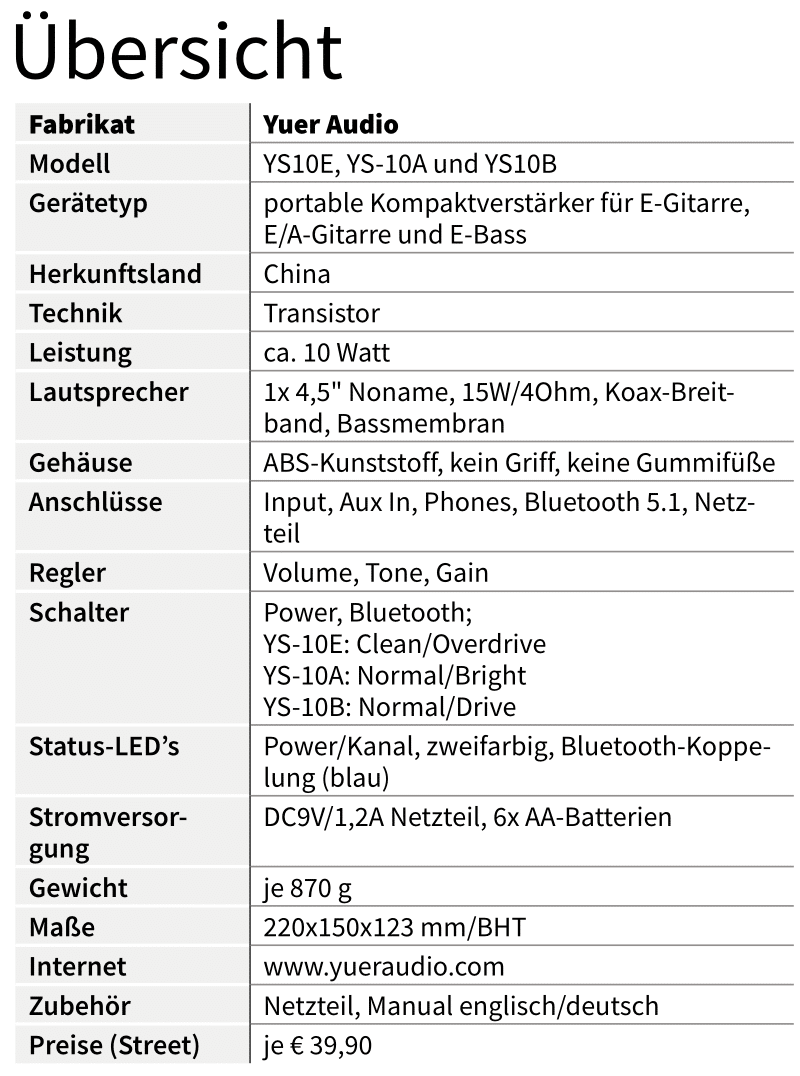 Übersicht

| Fabrikat | Yuer Audio |
|---|---|
| Modell | YS10E, YS-10A und YS10B |
| Gerätetyp | portable Kompaktverstärker für E-Gitarre, E/A-Gitarre und E-Bass |
| Herkunftsland | China |
| Technik | Transistor |
| Leistung | ca. 10 Watt |
| Lautsprecher | 1x 4,5" Noname, 15W/4Ohm, Koax-Breitband, Bassmembran |
| Gehäuse | ABS-Kunststoff, kein Griff, keine Gummifüße |
| Anschlüsse | Input, Aux In, Phones, Bluetooth 5.1, Netzteil |
| Regler | Volume, Tone, Gain |
| Schalter | Power, Bluetooth; YS-10E: Clean/Overdrive YS-10A: Normal/Bright YS-10B: Normal/Drive |
| Status-LED's | Power/Kanal, zweifarbig, Bluetooth-Koppelung (blau) |
| Stromversorgung | DC9V/1,2A Netzteil, 6x AA-Batterien |
| Gewicht | je 870 g |
| Maße | 220x150x123 mm/BHT |
| Internet | www.yueraudio.com |
| Zubehör | Netzteil, Manual englisch/deutsch |
| Preise (Street) | je € 39,90 |